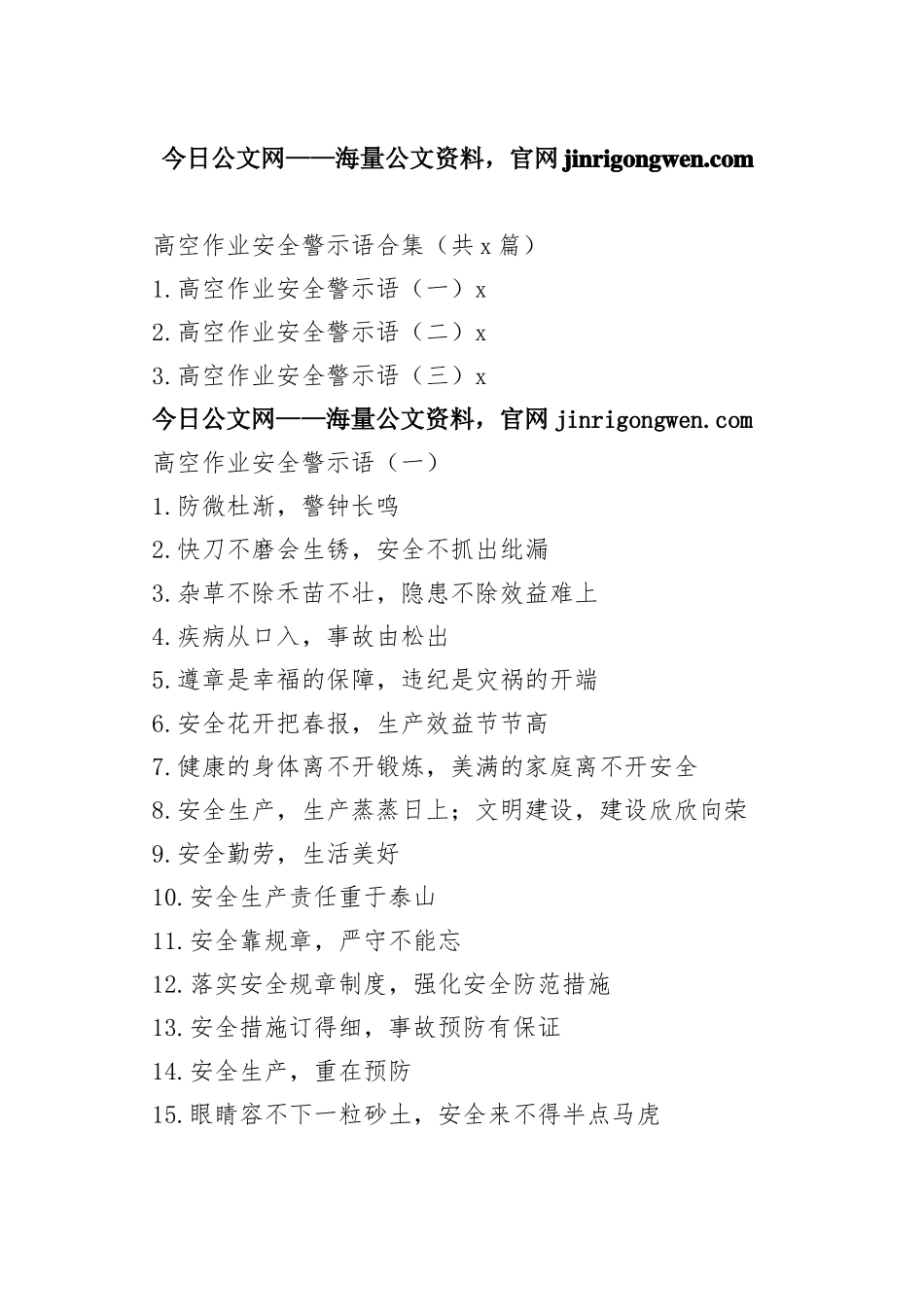 今日公文网——海量公文资料，官网 jinrigongwen.com

高空作业安全警示语合集（共 x 篇）

1.高空作业安全警示语（一）x

2.高空作业安全警示语（二）x

3.高空作业安全警示语（三）x

今日公文网——海量公文资料，官网 jinrigongwen.com

高空作业安全警示语（一）

1.防微杜渐，警钟长鸣

2.快刀不磨会生锈，安全不抓出纰漏

3.杂草不除禾苗不壮，隐患不除效益难上

4.疾病从口入，事故由松出

5.遵章是幸福的保障，违纪是灾祸的开端

6.安全花开把春报，生产效益节节高

7.健康的身体离不开锻炼，美满的家庭离不开安全

8.安全生产，生产蒸蒸日上；文明建设，建设欣欣向荣

9.安全勤劳，生活美好

10.安全生产责任重于泰山

11.安全靠规章，严守不能忘

12.落实安全规章制度，强化安全防范措施

13.安全措施订得细，事故预防有保证

14.安全生产，重在预防

15.眼睛容不下一粒砂土，安全来不得半点马虎